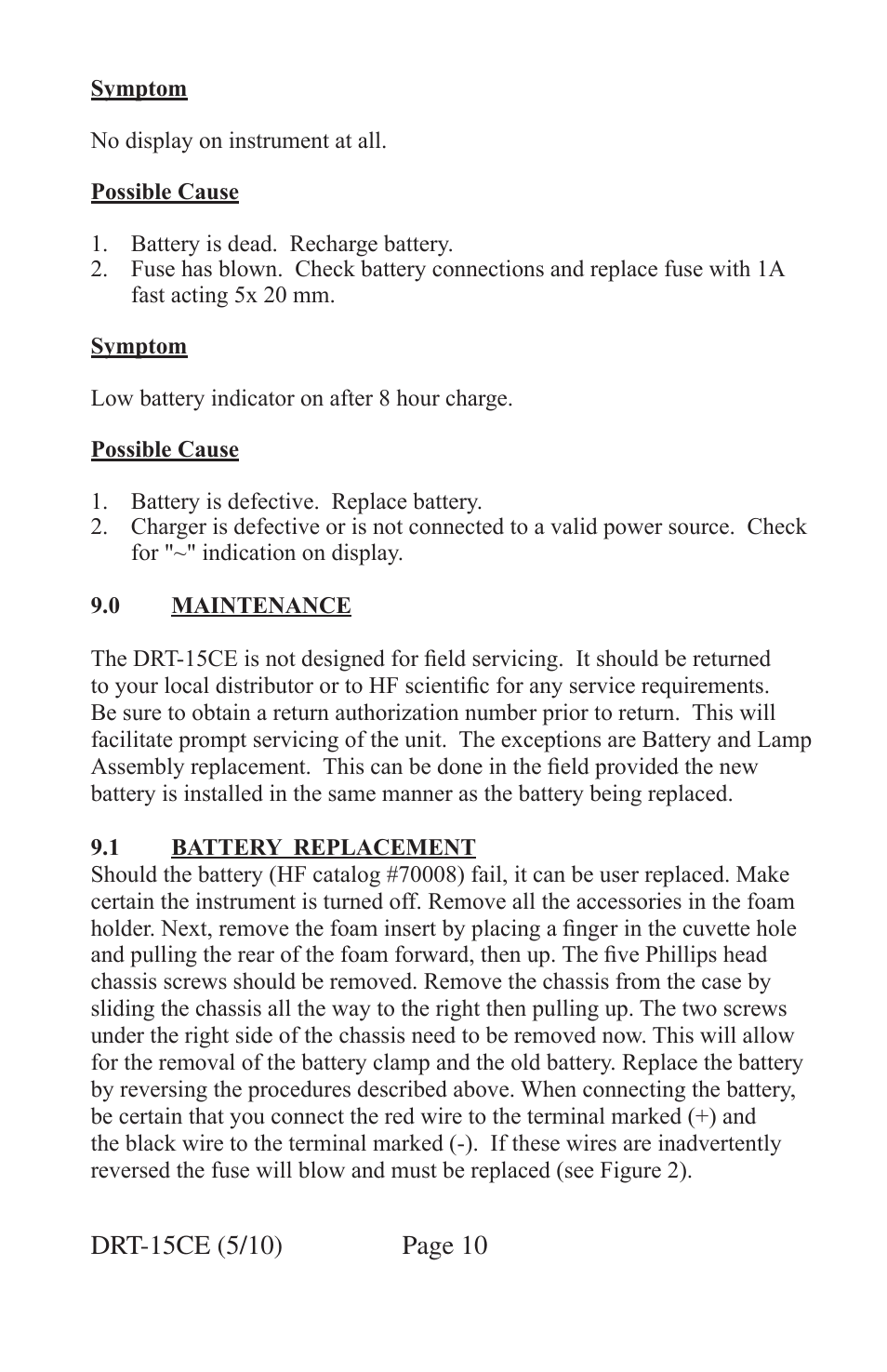 Symptom

No display on instrument at all.

Possible Cause

1. Battery is dead. Recharge battery.
2. Fuse has blown. Check battery connections and replace fuse with 1A fast acting 5x 20 mm.

Symptom

Low battery indicator on after 8 hour charge.

Possible Cause

1. Battery is defective. Replace battery.
2. Charger is defective or is not connected to a valid power source. Check for "~" indication on display.

9.0 MAINTENANCE

The DRT-15CE is not designed for field servicing. It should be returned to your local distributor or to HF scientific for any service requirements. Be sure to obtain a return authorization number prior to return. This will facilitate prompt servicing of the unit. The exceptions are Battery and Lamp Assembly replacement. This can be done in the field provided the new battery is installed in the same manner as the battery being replaced.

9.1 BATTERY REPLACEMENT
Should the battery (HF catalog #70008) fail, it can be user replaced. Make certain the instrument is turned off. Remove all the accessories in the foam holder. Next, remove the foam insert by placing a finger in the cuvette hole and pulling the rear of the foam forward, then up. The five Phillips head chassis screws should be removed. Remove the chassis from the case by sliding the chassis all the way to the right then pulling up. The two screws under the right side of the chassis need to be removed now. This will allow for the removal of the battery clamp and the old battery. Replace the battery by reversing the procedures described above. When connecting the battery, be certain that you connect the red wire to the terminal marked (+) and the black wire to the terminal marked (-). If these wires are inadvertently reversed the fuse will blow and must be replaced (see Figure 2).

DRT-15CE (5/10) Page 10